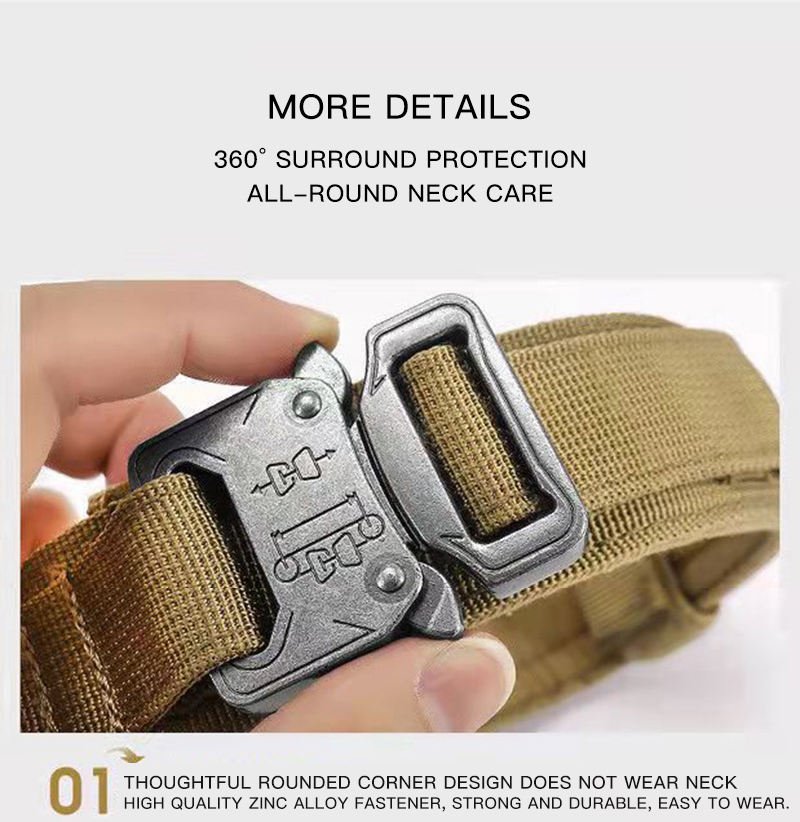 MORE DETAILS

360° SURROUND PROTECTION
ALL-ROUND NECK CARE

01

THOUGHTFUL ROUNDED CORNER DESIGN DOES NOT WEAR NECK
HIGH QUALITY ZINC ALLOY FASTENER, STRONG AND DURABLE, EASY TO WEAR.